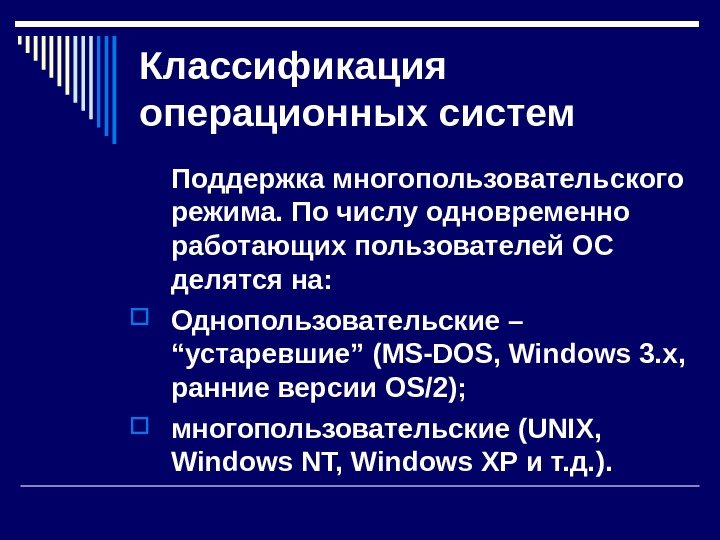 Классификация операционных систем

Поддержка многопользовательского режима. По числу одновременно работающих пользователей ОС делятся на:

Однопользовательские – “устаревшие” (MS-DOS, Windows 3.x, ранние версии OS/2);

многопользовательские (UNIX, Windows NT, Windows XP и т.д.).